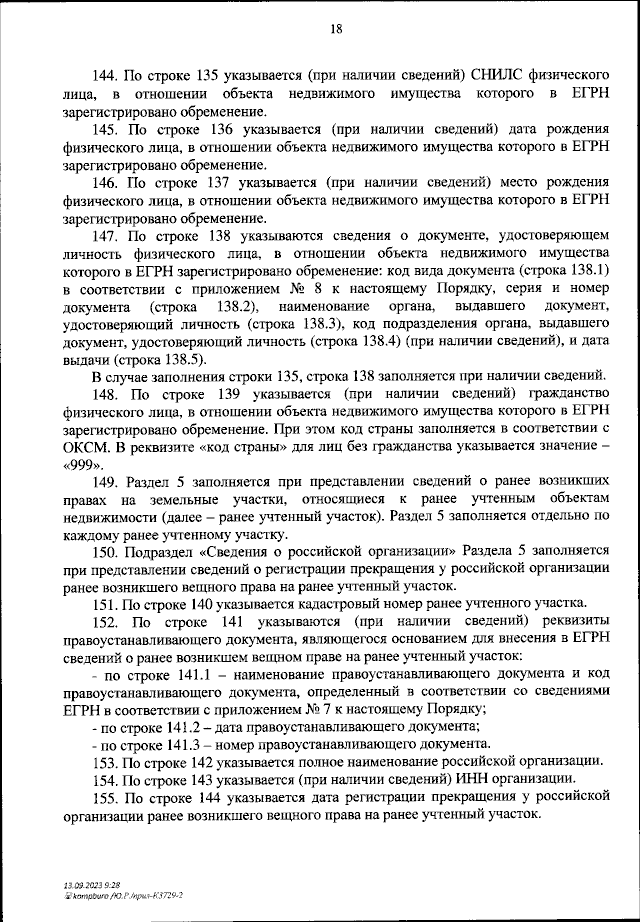 18

144. По строке 135 указывается (при наличии сведений) СНИЛС физического лица, в отношении объекта недвижимого имущества которого в ЕГРН зарегистрировано обременение.

145. По строке 136 указывается (при наличии сведений) дата рождения физического лица, в отношении объекта недвижимого имущества которого в ЕГРН зарегистрировано обременение.

146. По строке 137 указывается (при наличии сведений) место рождения физического лица, в отношении объекта недвижимого имущества которого в ЕГРН зарегистрировано обременение.

147. По строке 138 указываются сведения о документе, удостоверяющем личность физического лица, в отношении объекта недвижимого имущества которого в ЕГРН зарегистрировано обременение: код вида документа (строка 138.1) в соответствии с приложением № 8 к настоящему Порядку, серия и номер документа (строка 138.2), наименование органа, выдавшего документ, удостоверяющий личность (строка 138.3), код подразделения органа, выдавшего документ, удостоверяющий личность (строка 138.4) (при наличии сведений), и дата выдачи (строка 138.5).

В случае заполнения строки 135, строка 138 заполняется при наличии сведений.

148. По строке 139 указывается (при наличии сведений) гражданство физического лица, в отношении объекта недвижимого имущества которого в ЕГРН зарегистрировано обременение. При этом код страны заполняется в соответствии с ОКСМ. В реквизите «код страны» для лиц без гражданства указывается значение – «999».

149. Раздел 5 заполняется при представлении сведений о ранее возникших правах на земельные участки, относящиеся к ранее учтенным объектам недвижимости (далее – ранее учтенный участок). Раздел 5 заполняется отдельно по каждому ранее учтенному участку.

150. Подраздел «Сведения о российской организации» Раздела 5 заполняется при представлении сведений о регистрации прекращения у российской организации ранее возникшего вещного права на ранее учтенный участок.

151. По строке 140 указывается кадастровый номер ранее учтенного участка.

152. По строке 141 указываются (при наличии сведений) реквизиты правоустанавливающего документа, являющегося основанием для внесения в ЕГРН сведений о ранее возникшем вещном праве на ранее учтенный участок:

- по строке 141.1 – наименование правоустанавливающего документа и код правоустанавливающего документа, определенный в соответствии со сведениями ЕГРН в соответствии с приложением № 7 к настоящему Порядку;

- по строке 141.2 – дата правоустанавливающего документа;

- по строке 141.3 – номер правоустанавливающего документа.

153. По строке 142 указывается полное наименование российской организации.

154. По строке 143 указывается (при наличии сведений) ИНН организации.

155. По строке 144 указывается дата регистрации прекращения у российской организации ранее возникшего вещного права на ранее учтенный участок.

13.09.2023 9:28
kompburo /Ю.Р./прил-К3729-2